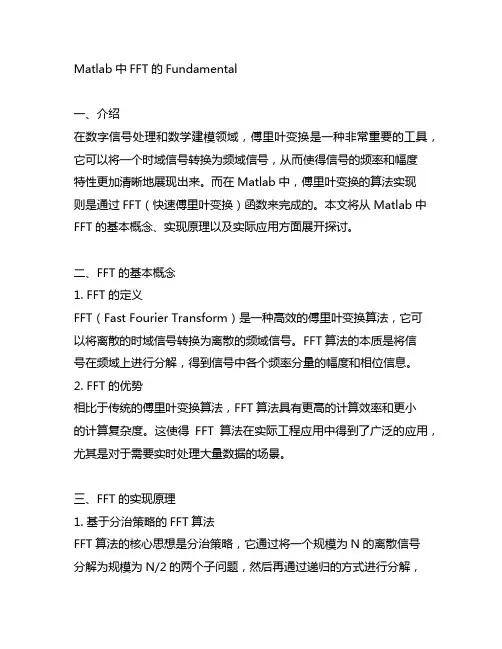 Matlab 中 FFT 的 Fundamental

一、介绍
在数字信号处理和数学建模领域，傅里叶变换是一种非常重要的工具，它可以将一个时域信号转换为频域信号，从而使得信号的频率和幅度特性更加清晰地展现出来。而在 Matlab 中，傅里叶变换的算法实现则是通过 FFT（快速傅里叶变换）函数来完成的。本文将从 Matlab 中 FFT 的基本概念、实现原理以及实际应用方面展开探讨。

二、FFT 的基本概念
1. FFT 的定义
FFT（Fast Fourier Transform）是一种高效的傅里叶变换算法，它可以将离散的时域信号转换为离散的频域信号。FFT 算法的本质是将信号在频域上进行分解，得到信号中各个频率分量的幅度和相位信息。
2. FFT 的优势
相比于传统的傅里叶变换算法，FFT 算法具有更高的计算效率和更小的计算复杂度。这使得 FFT 算法在实际工程应用中得到了广泛的应用，尤其是对于需要实时处理大量数据的场景。

三、FFT 的实现原理
1. 基于分治策略的 FFT 算法
FFT 算法的核心思想是分治策略，它通过将一个规模为 N 的离散信号分解为规模为 N/2 的两个子问题，然后再通过递归的方式进行分解，